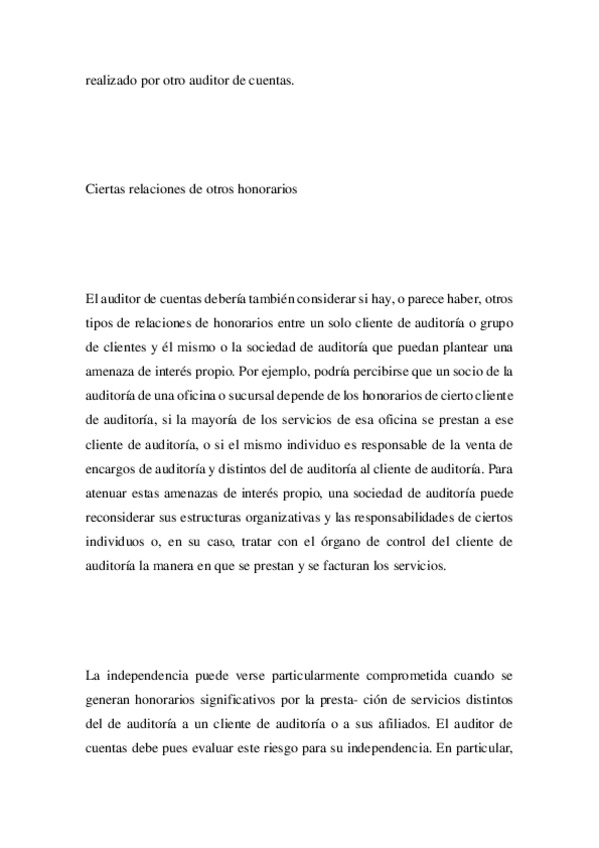 realizado por otro auditor de cuentas.

Ciertas relaciones de otros honorarios

El auditor de cuentas debería también considerar si hay, o parece haber, otros tipos de relaciones de honorarios entre un solo cliente de auditoría o grupo de clientes y él mismo o la sociedad de auditoría que puedan plantear una amenaza de interés propio. Por ejemplo, podría percibirse que un socio de la auditoría de una oficina o sucursal depende de los honorarios de cierto cliente de auditoría, si la mayoría de los servicios de esa oficina se prestan a ese cliente de auditoría, o si el mismo individuo es responsable de la venta de encargos de auditoría y distintos del de auditoría al cliente de auditoría. Para atenuar estas amenazas de interés propio, una sociedad de auditoría puede reconsiderar sus estructuras organizativas y las responsabilidades de ciertos individuos o, en su caso, tratar con el órgano de control del cliente de auditoría la manera en que se prestan y se facturan los servicios.

La independencia puede verse particularmente comprometida cuando se generan honorarios significativos por la presta- ción de servicios distintos del de auditoría a un cliente de auditoría o a sus afiliados. El auditor de cuentas debe pues evaluar este riesgo para su independencia. En particular,